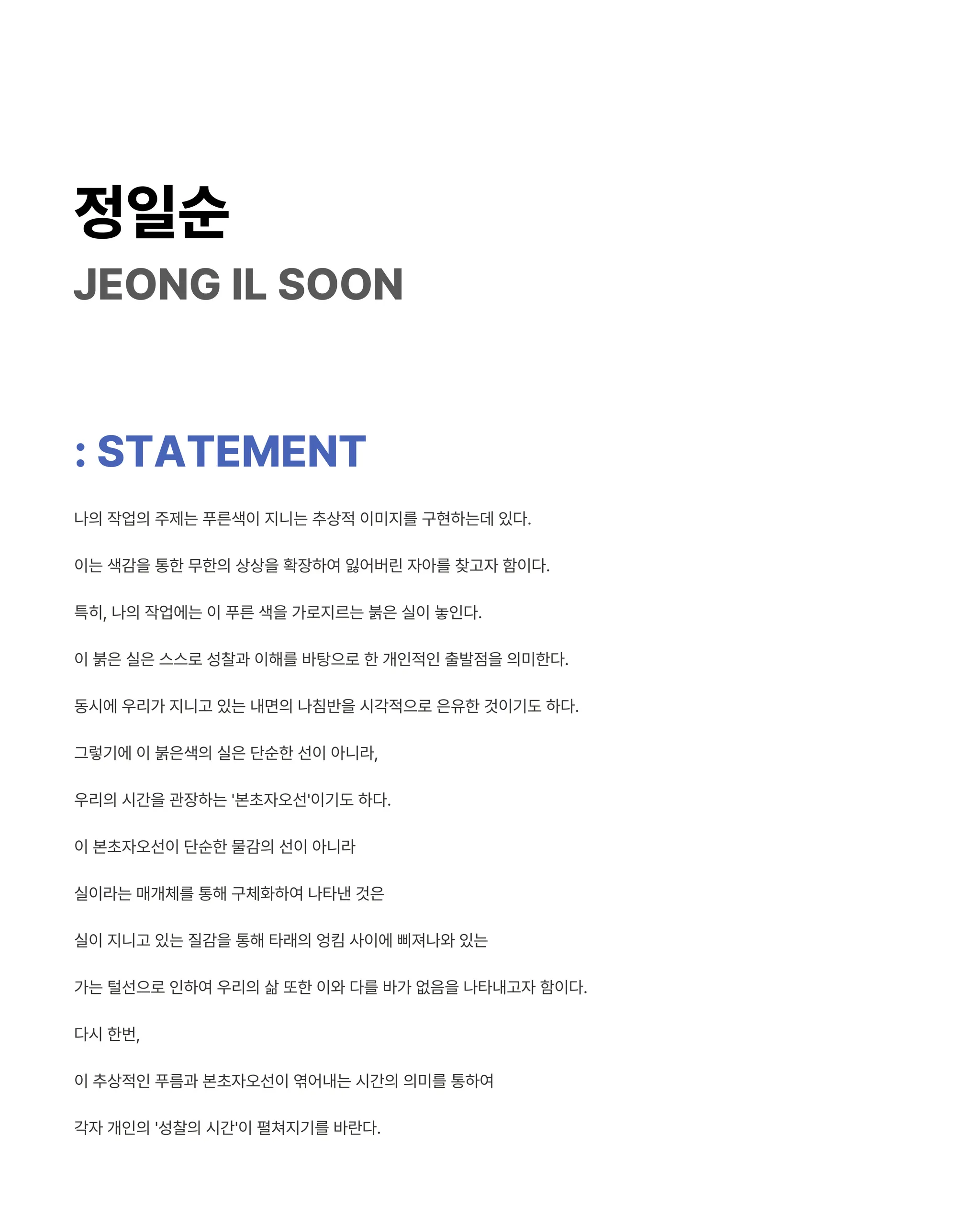 정일순
JEONG IL SOON

: STATEMENT

나의 작업의 주제는 푸른색이 지니는 추상적 이미지를 구현하는데 있다.

이는 색감을 통한 무한의 상상을 확장하여 잃어버린 자아를 찾고자 함이다.

특히, 나의 작업에는 이 푸른 색을 가로지르는 붉은 실이 놓인다.

이 붉은 실은 스스로 성찰과 이해를 바탕으로 한 개인적인 출발점을 의미한다.

동시에 우리가 지니고 있는 내면의 나침반을 시각적으로 은유한 것이기도 하다.

그렇기에 이 붉은색의 실은 단순한 선이 아니라,

우리의 시간을 관장하는 '본초자오선'이기도 하다.

이 본초자오선이 단순한 물감의 선이 아니라

실이라는 매개체를 통해 구체화하여 나타낸 것은

실이 지니고 있는 질감을 통해 타래의 엉킴 사이에 삐져나와 있는

가는 털선으로 인하여 우리의 삶 또한 이와 다를 바가 없음을 나타내고자 함이다.

다시 한번,

이 추상적인 푸름과 본초자오선이 엮어내는 시간의 의미를 통하여

각자 개인의 '성찰의 시간'이 펼쳐지기를 바란다.